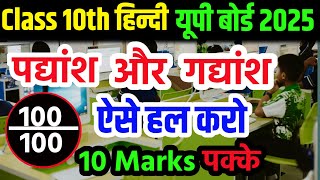 Class 10th हिन्दी यूपी बोर्ड 2025

पद्यांश और गद्यांश

ऐसे हल करो

$\frac{100}{100}$

10 Marks पक्के